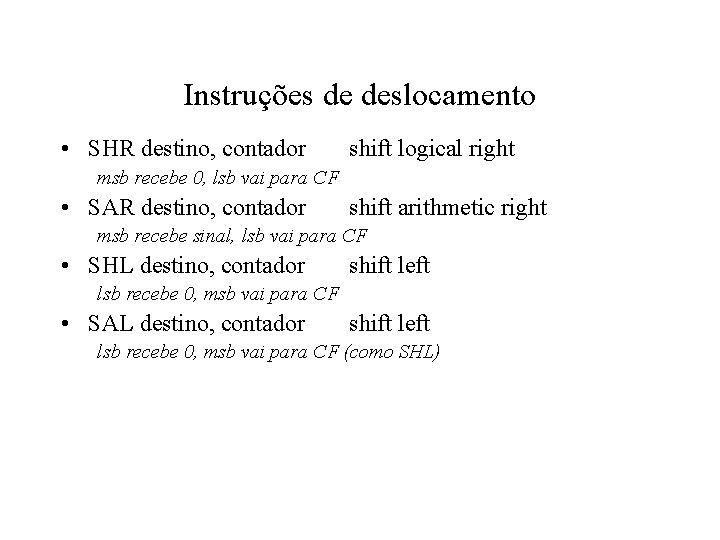 Instruções de deslocamento

• SHR destino, contador shift logical right
msb recebe 0, lsb vai para CF
• SAR destino, contador shift arithmetic right
msb recebe sinal, lsb vai para CF
• SHL destino, contador shift left
lsb recebe 0, msb vai para CF
• SAL destino, contador shift left
lsb recebe 0, msb vai para CF (como SHL)